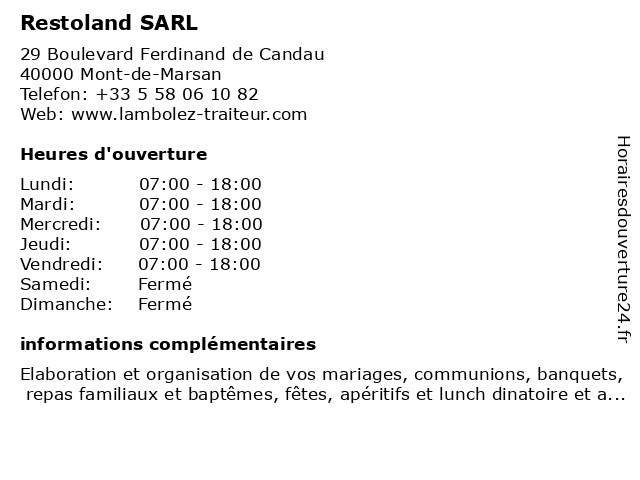 Restoland SARL

29 Boulevard Ferdinand de Candau
40000 Mont-de-Marsan
Telefon: +33 5 58 06 10 82
Web: www.lambolez-traiteur.com

Heures d'ouverture

| | |
|---|---|
| Lundi: | 07:00 - 18:00 |
| Mardi: | 07:00 - 18:00 |
| Mercredi: | 07:00 - 18:00 |
| Jeudi: | 07:00 - 18:00 |
| Vendredi: | 07:00 - 18:00 |
| Samedi: | Fermé |
| Dimanche: | Fermé |

informations complémentaires

Elaboration et organisation de vos mariages, communions, banquets, repas familiaux et baptêmes, fêtes, apéritifs et lunch dinatoire et a...

Horairesdouverture24.fr